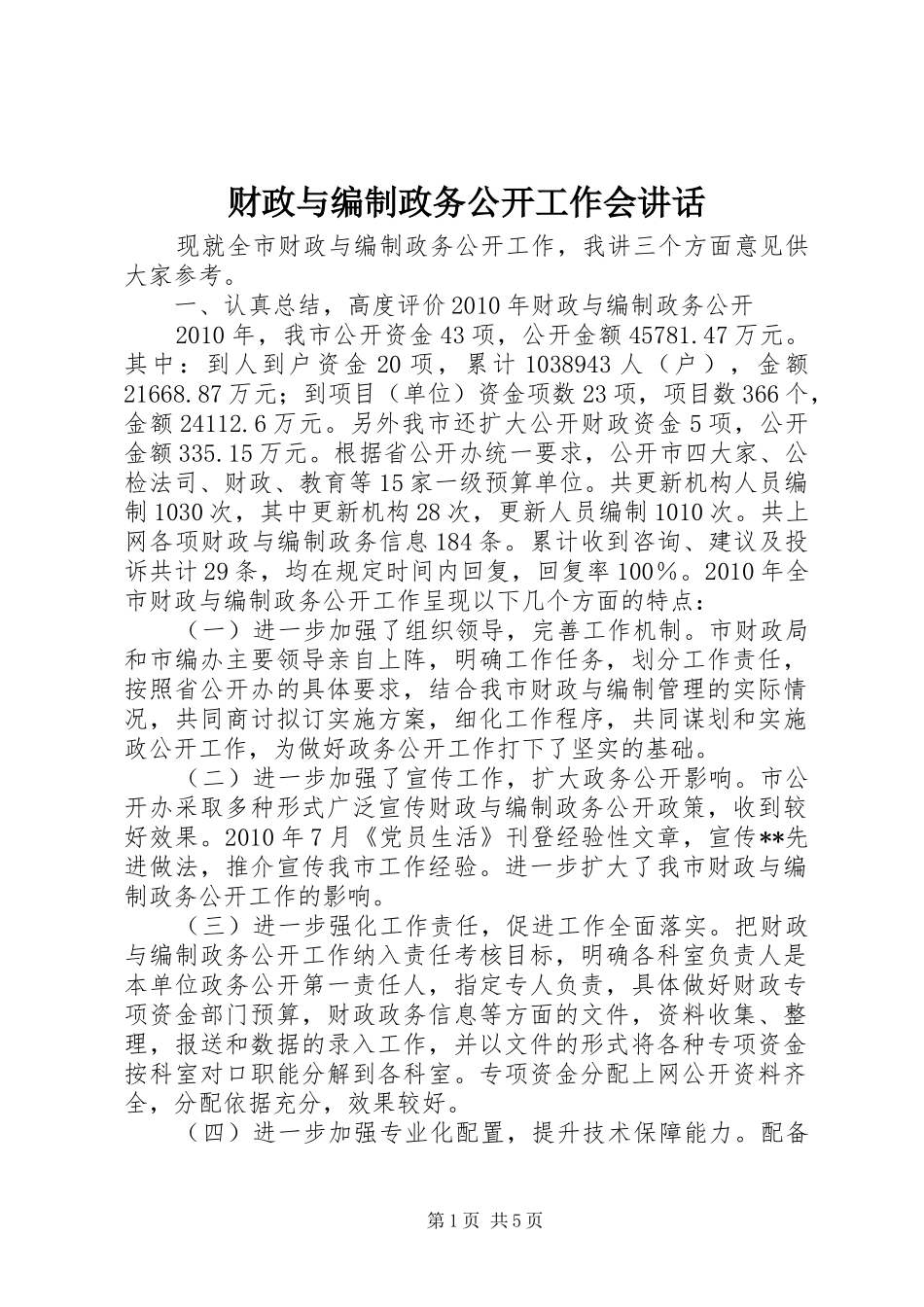 财政与编制政务公开工作会讲话

现就全市财政与编制政务公开工作，我讲三个方面意见供大家参考。

一、认真总结，高度评价2010年财政与编制政务公开

2010年，我市公开资金43项，公开金额45781.47万元。其中：到人到户资金20项，累计1038943人（户），金额21668.87万元；到项目（单位）资金项数23项，项目数366个，金额24112.6万元。另外我市还扩大公开财政资金5项，公开金额335.15万元。根据省公开办统一要求，公开市四大家、公检法司、财政、教育等15家一级预算单位。共更新机构人员编制1030次，其中更新机构28次，更新人员编制1010次。共上网各项财政与编制政务信息184条。累计收到咨询、建议及投诉共计29条，均在规定时间内回复，回复率100%。2010年全市财政与编制政务公开工作呈现以下几个方面的特点：

（一）进一步加强了组织领导，完善工作机制。市财政局和市编办主要领导亲自上阵，明确工作任务，划分工作责任，按照省公开办的具体要求，结合我市财政与编制管理的实际情况，共同商讨拟订实施方案，细化工作程序，共同谋划和实施政公开工作，为做好政务公开工作打下了坚实的基础。

（二）进一步加强了宣传工作，扩大政务公开影响。市公开办采取多种形式广泛宣传财政与编制政务公开政策，收到较好效果。2010年7月《党员生活》刊登经验性文章，宣传**先进做法，推介宣传我市工作经验。进一步扩大了我市财政与编制政务公开工作的影响。

（三）进一步强化工作责任，促进工作全面落实。把财政与编制政务公开工作纳入责任考核目标，明确各科室负责人是本单位政务公开第一责任人，指定专人负责，具体做好财政专项资金部门预算，财政政务信息等方面的文件，资料收集、整理，报送和数据的录入工作，并以文件的形式将各种专项资金按科室对口职能分解到各科室。专项资金分配上网公开资料齐全，分配依据充分，效果较好。

（四）进一步加强专业化配置，提升技术保障能力。配备

第1页 共5页